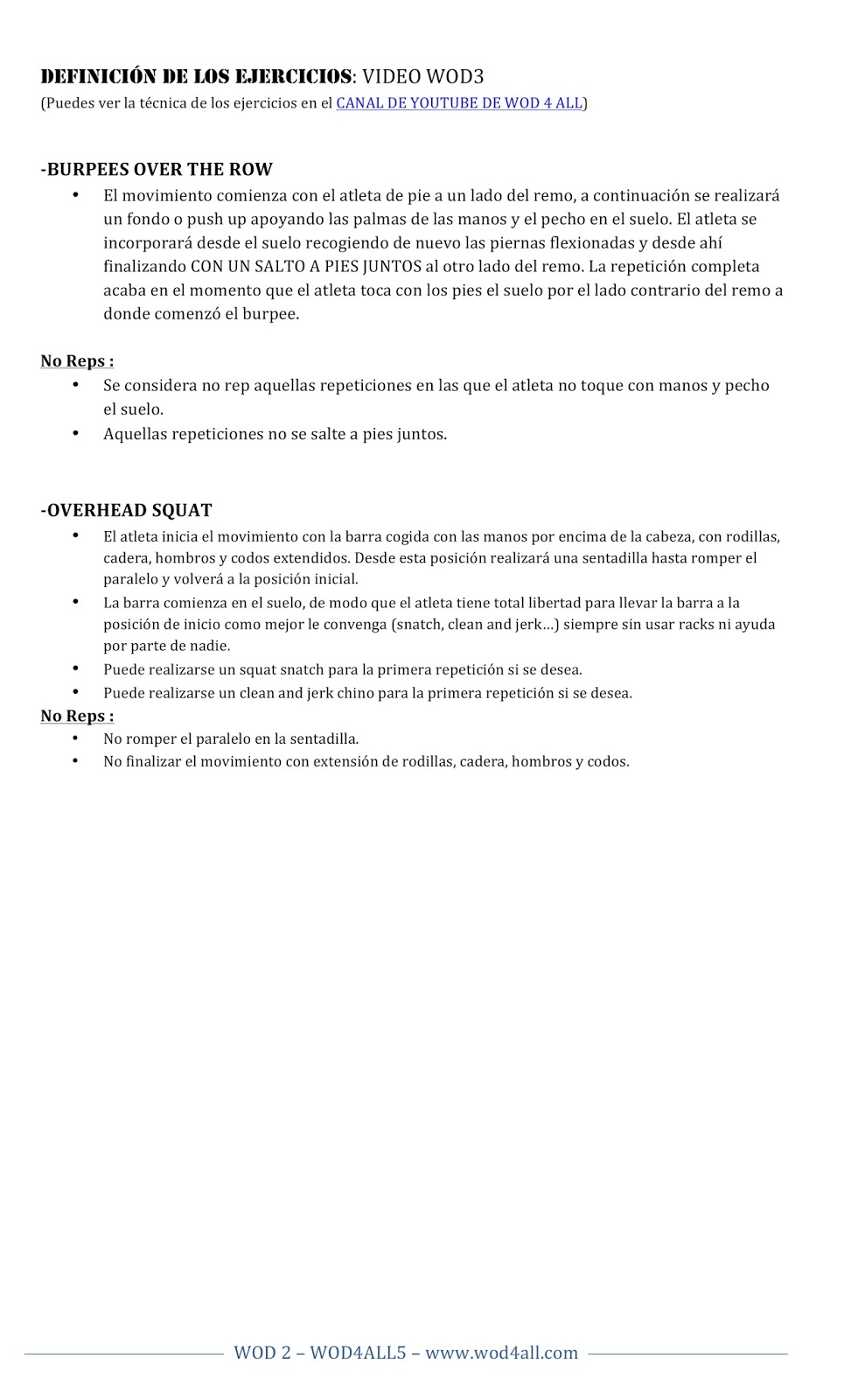 DEFINICIÓN DE LOS EJERCICIOS: VIDEO WOD3
(Puedes ver la técnica de los ejercicios en el CANAL DE YOUTUBE DE WOD 4 ALL)

-BURPEES OVER THE ROW
• El movimiento comienza con el atleta de pie a un lado del remo, a continuación se realizará un fondo o push up apoyando las palmas de las manos y el pecho en el suelo. El atleta se incorporará desde el suelo recogiendo de nuevo las piernas flexionadas y desde ahí finalizando CON UN SALTO A PIES JUNTOS al otro lado del remo. La repetición completa acaba en el momento que el atleta toca con los pies el suelo por el lado contrario del remo a donde comenzó el burpee.

No Reps :
• Se considera no rep aquellas repeticiones en las que el atleta no toque con manos y pecho el suelo.
• Aquellas repeticiones no se salte a pies juntos.

-OVERHEAD SQUAT
• El atleta inicia el movimiento con la barra cogida con las manos por encima de la cabeza, con rodillas, cadera, hombros y codos extendidos. Desde esta posición realizará una sentadilla hasta romper el paralelo y volverá a la posición inicial.
• La barra comienza en el suelo, de modo que el atleta tiene total libertad para llevar la barra a la posición de inicio como mejor le convenga (snatch, clean and jerk…) siempre sin usar racks ni ayuda por parte de nadie.
• Puede realizarse un squat snatch para la primera repetición si se desea.
• Puede realizarse un clean and jerk chino para la primera repetición si se desea.
No Reps :
• No romper el paralelo en la sentadilla.
• No finalizar el movimiento con extensión de rodillas, cadera, hombros y codos.

WOD 2 – WOD4ALL5 – www.wod4all.com